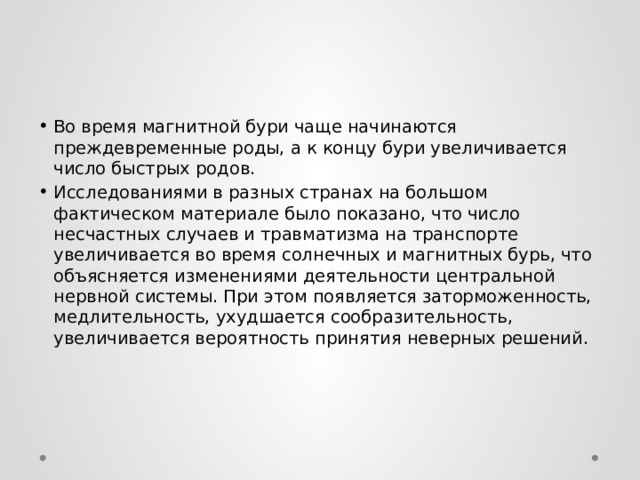 • Во время магнитной бури чаще начинаются преждевременные роды, а к концу бури увеличивается число быстрых родов.

• Исследованиями в разных странах на большом фактическом материале было показано, что число несчастных случаев и травматизма на транспорте увеличивается во время солнечных и магнитных бурь, что объясняется изменениями деятельности центральной нервной системы. При этом появляется заторможенность, медлительность, ухудшается сообразительность, увеличивается вероятность принятия неверных решений.